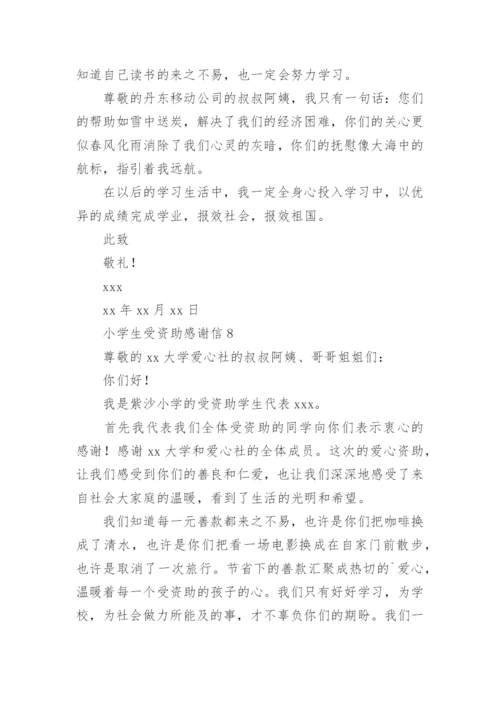 知道自己读书的来之不易，也一定会努力学习。

尊敬的丹东移动公司的叔叔阿姨，我只有一句话：您们的帮助如雪中送炭，解决了我们的经济困难，你们的关心更似春风化雨消除了我们心灵的灰暗，你们的抚慰像大海中的航标，指引着我远航。

在以后的学习生活中，我一定全身心投入学习中，以优异的成绩完成学业，报效社会，报效祖国。

此致

敬礼！

xxx

xx 年 xx 月 xx 日

小学生受资助感谢信 8

尊敬的 xx 大学爱心社的叔叔阿姨、哥哥姐姐们：

你们好！

我是紫沙小学的受资助学生代表 xxx。

首先我代表我们全体受资助的同学向你们表示衷心的感谢！感谢 xx 大学和爱心社的全体成员。这次的爱心资助，让我们感受到你们的善良和仁爱，也让我们深深地感受了来自社会大家庭的温暖，看到了生活的光明和希望。

我们知道每一元善款都来之不易，也许是你们把咖啡换成了清水，也许是你们把看一场电影换成在自家门前散步，也许是取消了一次旅行。节省下的善款汇聚成热切的`爱心，温暖着每一个受资助的孩子的心。我们只有好好学习，为学校，为社会做力所能及的事，才不辜负你们的期盼。我们一